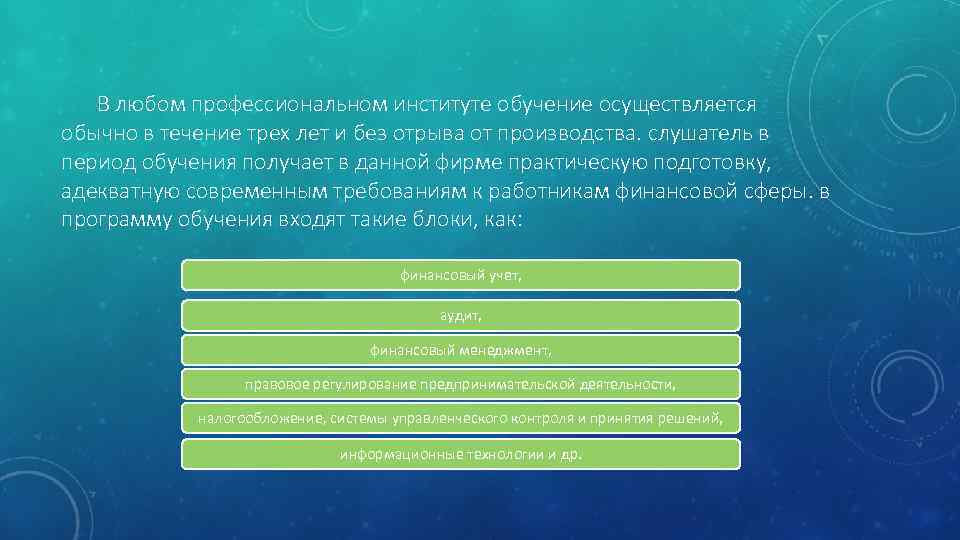 В любом профессиональном институте обучение осуществляется обычно в течение трех лет и без отрыва от производства. слушатель в период обучения получает в данной фирме практическую подготовку, адекватную современным требованиям к работникам финансовой сферы. в программу обучения входят такие блоки, как:

финансовый учет,

аудит,

финансовый менеджмент,

правовое регулирование предпринимательской деятельности,

налогообложение, системы управленческого контроля и принятия решений,

информационные технологии и др.